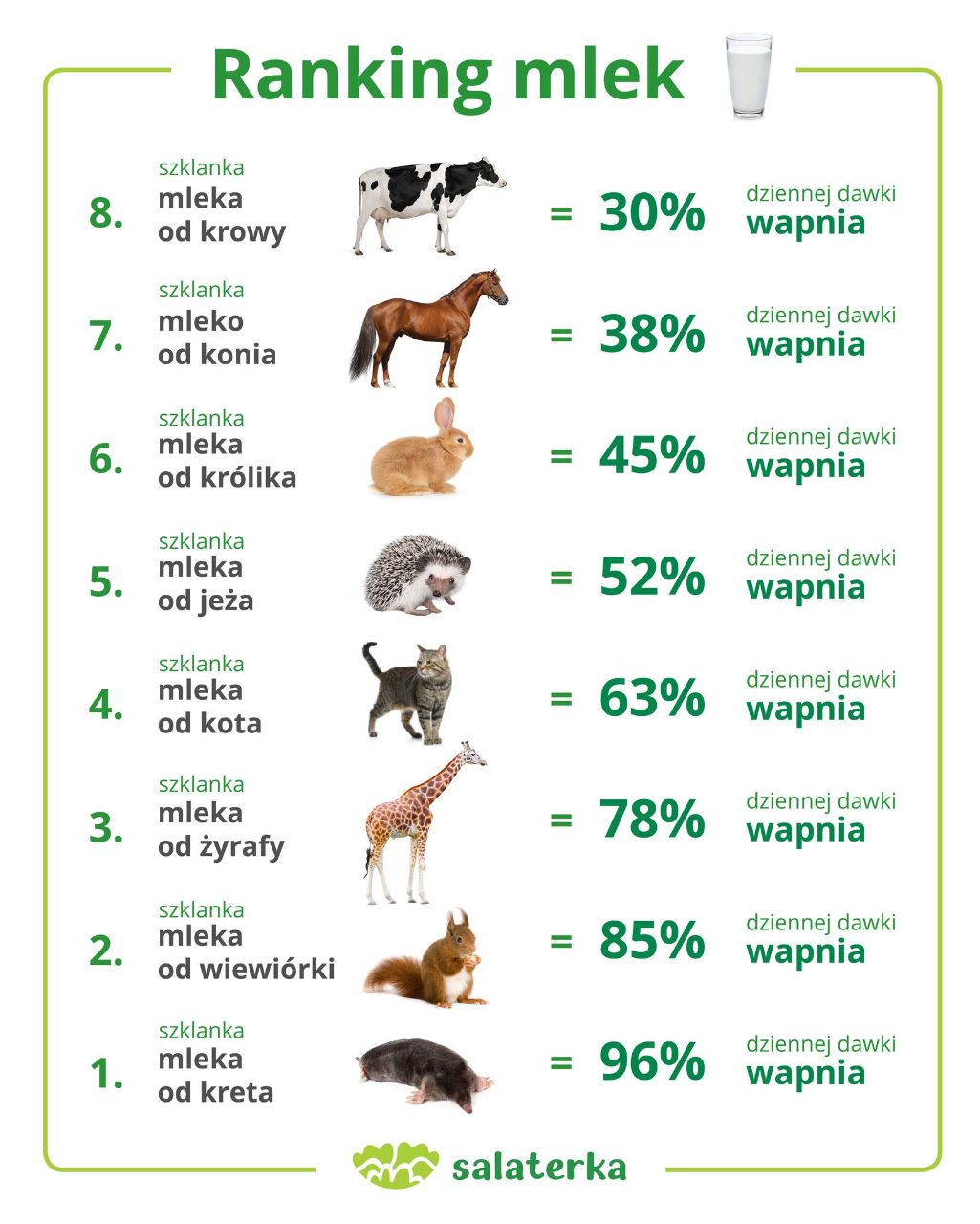 Ranking mlek

8. szklanka mleka od krowy = 30% dziennej dawki wapnia

7. szklanka mleko od konia = 38% dziennej dawki wapnia

6. szklanka mleka od królika = 45% dziennej dawki wapnia

5. szklanka mleka od jeża = 52% dziennej dawki wapnia

4. szklanka mleka od kota = 63% dziennej dawki wapnia

3. szklanka mleka od żyrafy = 78% dziennej dawki wapnia

2. szklanka mleka od wiewiórki = 85% dziennej dawki wapnia

1. szklanka mleka od kreta = 96% dziennej dawki wapnia

salaterka